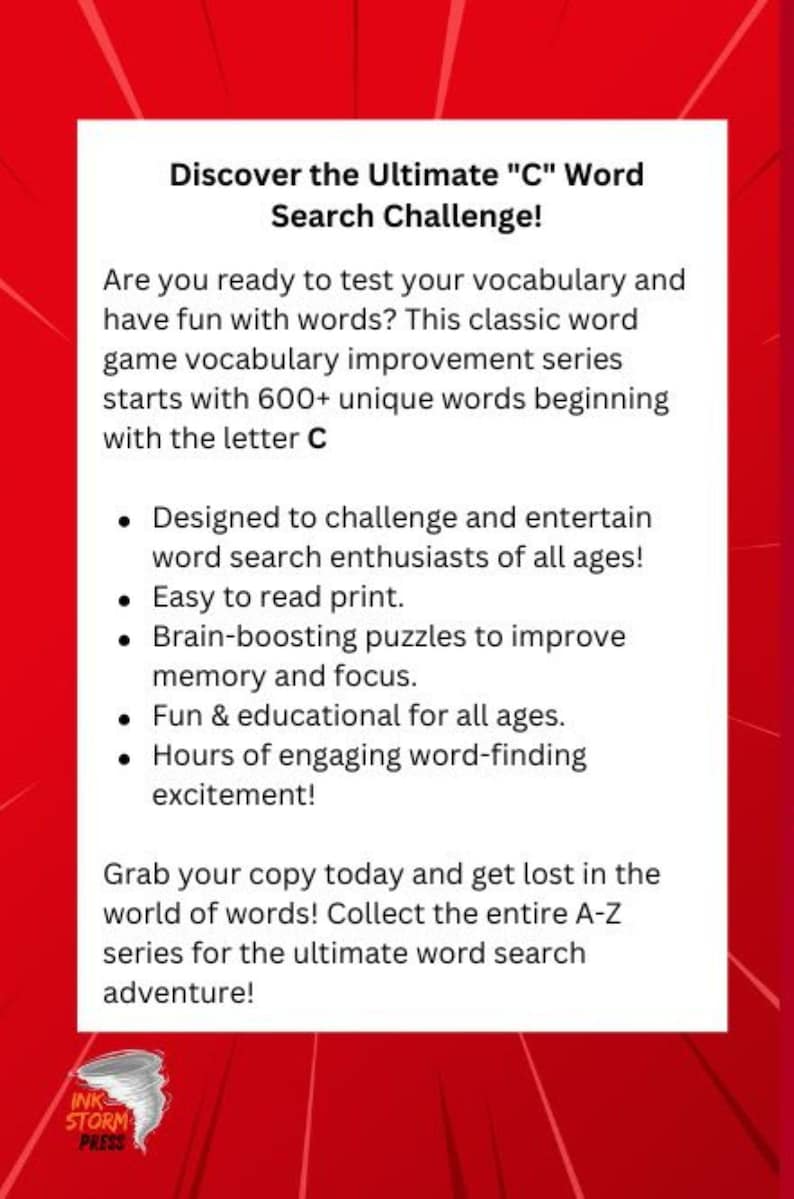 Discover the Ultimate "C" Word Search Challenge!

Are you ready to test your vocabulary and have fun with words? This classic word game vocabulary improvement series starts with 600+ unique words beginning with the letter C

• Designed to challenge and entertain word search enthusiasts of all ages!
• Easy to read print.
• Brain-boosting puzzles to improve memory and focus.
• Fun & educational for all ages.
• Hours of engaging word-finding excitement!

Grab your copy today and get lost in the world of words! Collect the entire A-Z series for the ultimate word search adventure!

INK STORM PRESS